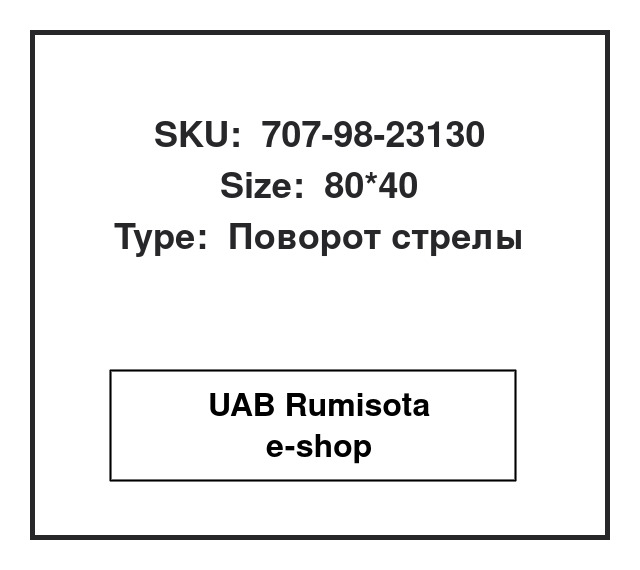 SKU: 707-98-23130
Size: 80*40
Type: Поворот стрелы

UAB Rumisota
e-shop